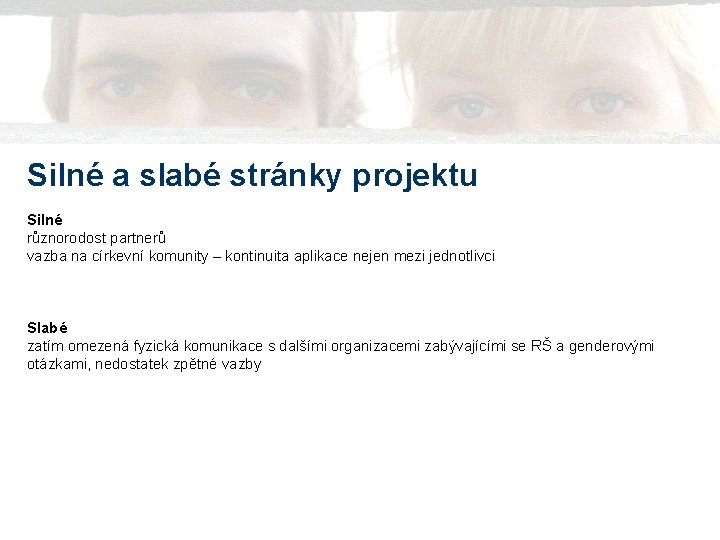 Silné a slabé stránky projektu

Silné
různorodost partnerů
vazba na církevní komunity – kontinuita aplikace nejen mezi jednotlivci

Slabé
zatím omezená fyzická komunikace s dalšími organizacemi zabývajícími se RŠ a genderovými otázkami, nedostatek zpětné vazby